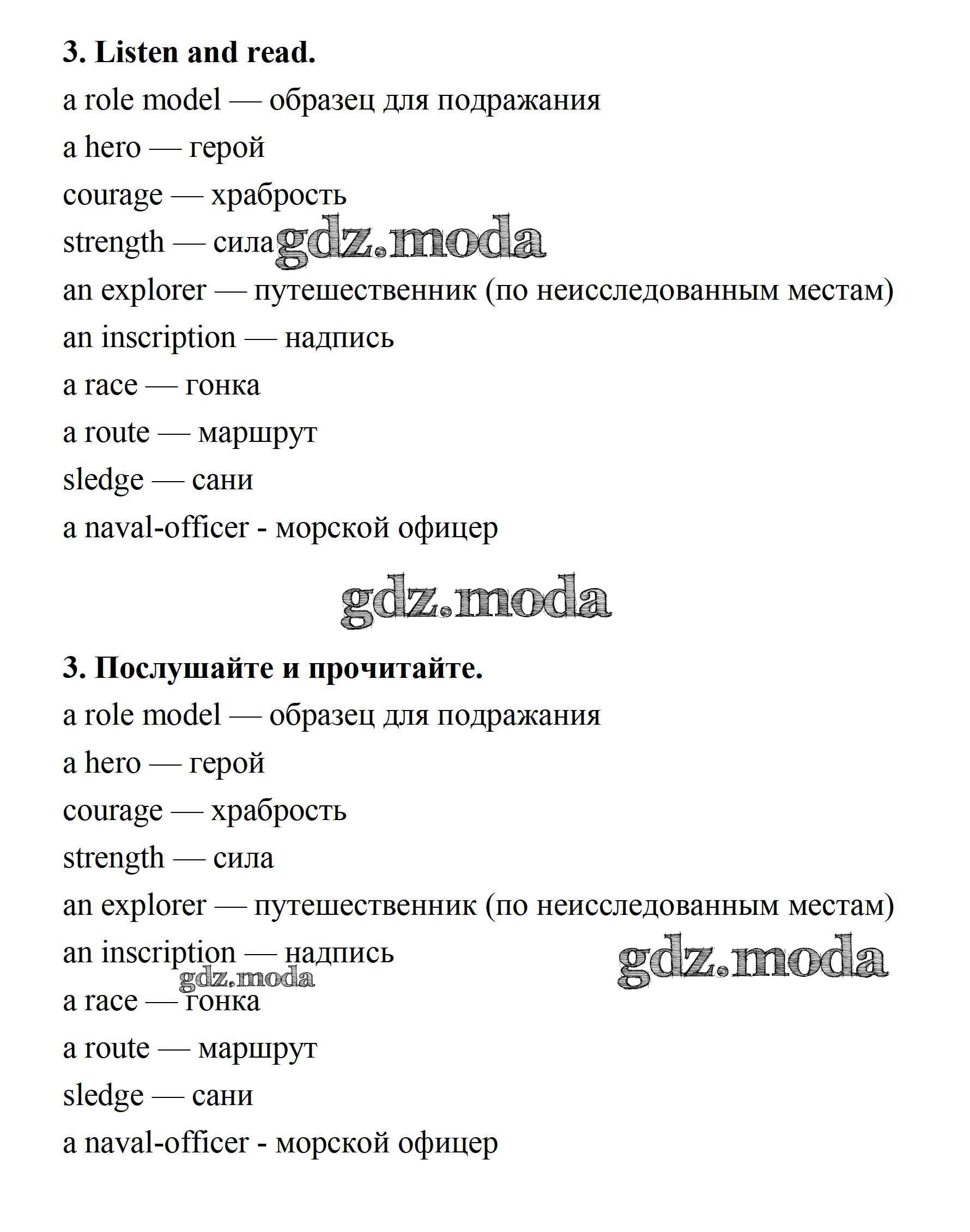 3. Listen and read.

a role model — образец для подражания

a hero — герой

courage — храбрость

strength — сила gdz.moda

an explorer — путешественник (по неисследованным местам)

an inscription — надпись

a race — гонка

a route — маршрут

sledge — сани

a naval-officer - морской офицер

gdz.moda

3. Послушайте и прочитайте.

a role model — образец для подражания

a hero — герой

courage — храбрость

strength — сила

an explorer — путешественник (по неисследованным местам)

an inscription — надпись

gdz.moda

gdz.moda

a race — гонка

a route — маршрут

sledge — сани

a naval-officer - морской офицер